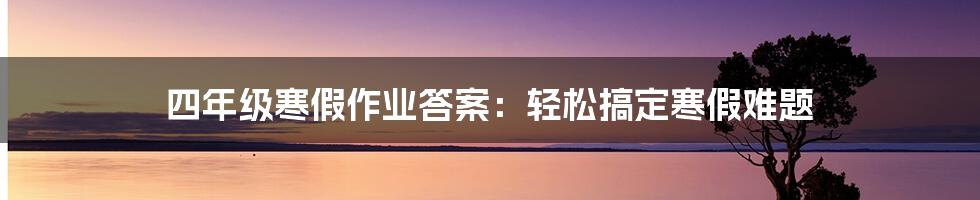 四年级寒假作业答案：轻松搞定寒假难题